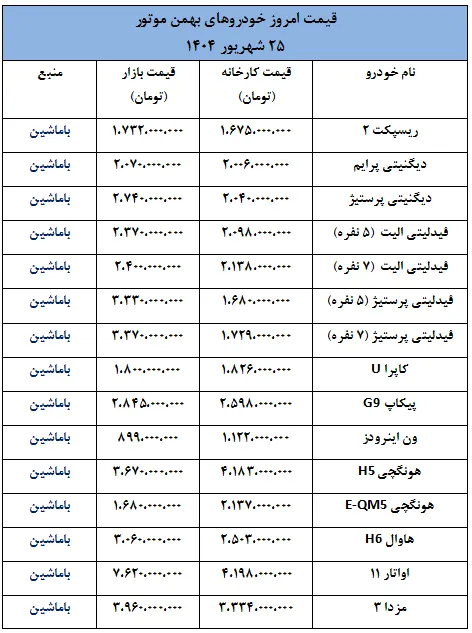 قیمت امروز خودروهای بهمن موتور
۲۵ شهریور ۱۴۰۴

| نام خودرو | قیمت کارخانه (تومان) | قیمت بازار (تومان) | منبع |
|---|---|---|---|
| ریسپکت ۲ | ۱.۶۷۵.۰۰۰.۰۰۰ | ۱.۷۳۲.۰۰۰.۰۰۰ | باماشین |
| دیگنیتی پرایم | ۲.۰۰۶.۰۰۰.۰۰۰ | ۲.۰۷۰.۰۰۰.۰۰۰ | باماشین |
| دیگنیتی پرستیژ | ۲.۰۴۰.۰۰۰.۰۰۰ | ۲.۷۴۰.۰۰۰.۰۰۰ | باماشین |
| فیدلیتی الیت (۵ نفره) | ۲.۰۹۸.۰۰۰.۰۰۰ | ۲.۳۷۰.۰۰۰.۰۰۰ | باماشین |
| فیدلیتی الیت (۷ نفره) | ۲.۱۳۸.۰۰۰.۰۰۰ | ۲.۴۰۰.۰۰۰.۰۰۰ | باماشین |
| فیدلیتی پرستیژ (۵ نفره) | ۱.۶۸۰.۰۰۰.۰۰۰ | ۳.۳۳۰.۰۰۰.۰۰۰ | باماشین |
| فیدلیتی پرستیژ (۷ نفره) | ۱.۷۲۹.۰۰۰.۰۰۰ | ۳.۳۷۰.۰۰۰.۰۰۰ | باماشین |
| کاپرا U | ۱.۸۲۶.۰۰۰.۰۰۰ | ۱.۸۰۰.۰۰۰.۰۰۰ | باماشین |
| پیکاپ G9 | ۲.۵۹۸.۰۰۰.۰۰۰ | ۲.۸۴۵.۰۰۰.۰۰۰ | باماشین |
| ون اینرودز | ۱.۱۲۲.۰۰۰.۰۰۰ | ۸۹۹.۰۰۰.۰۰۰ | باماشین |
| هونگچی H5 | ۴.۱۸۳.۰۰۰.۰۰۰ | ۳.۶۷۰.۰۰۰.۰۰۰ | باماشین |
| هونگچی E-QM5 | ۲.۱۳۷.۰۰۰.۰۰۰ | ۱.۶۸۰.۰۰۰.۰۰۰ | باماشین |
| هاوال H6 | ۲.۵۰۳.۰۰۰.۰۰۰ | ۳.۰۶۰.۰۰۰.۰۰۰ | باماشین |
| اواتار ۱۱ | ۴.۱۹۸.۰۰۰.۰۰۰ | ۷.۶۲۰.۰۰۰.۰۰۰ | باماشین |
| مزدا ۳ | ۳.۳۳۴.۰۰۰.۰۰۰ | ۳.۹۶۰.۰۰۰.۰۰۰ | باماشین |